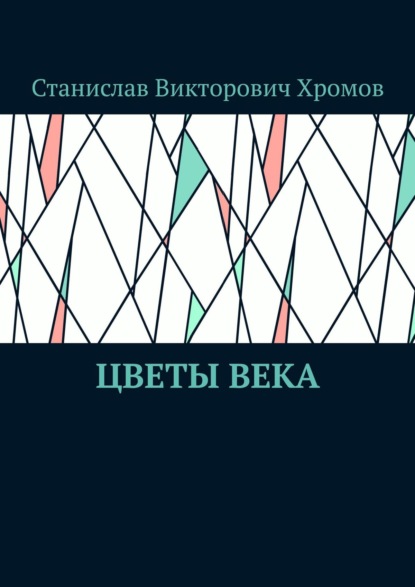 Станислав Викторович Хромов

ЦВЕТЫ ВЕКА